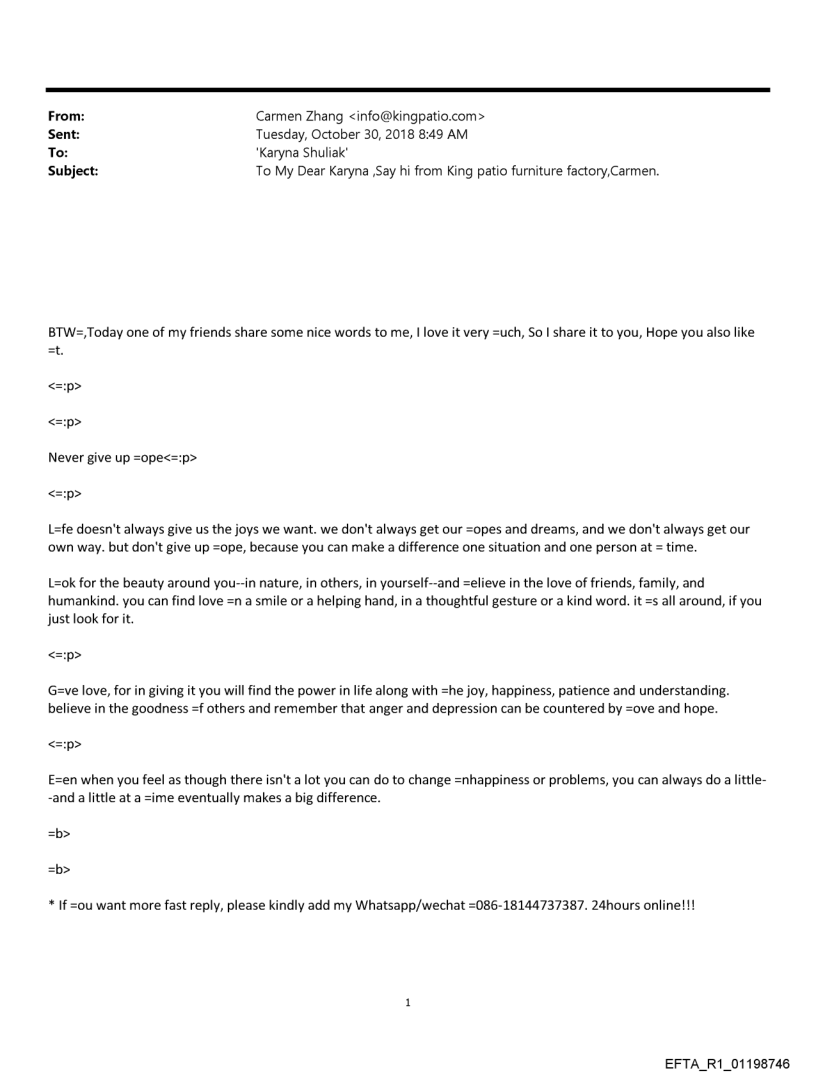 From: Carmen Zhang <info@kingpatio.com>
Sent: Tuesday, October 30, 2018 8:49 AM
To: 'Karyna Shuliak'
Subject: To My Dear Karyna ,Say hi from King patio furniture factory,Carmen.

BTW=,Today one of my friends share some nice words to me, I love it very =uch, So I share it to you, Hope you also like =t.

<=:p>

<=:p>

Never give up =ope<=:p>

<=:p>

L=fe doesn't always give us the joys we want. we don't always get our =opes and dreams, and we don't always get our own way. but don't give up =ope, because you can make a difference one situation and one person at = time.

L=ok for the beauty around you--in nature, in others, in yourself--and =elieve in the love of friends, family, and humankind. you can find love =n a smile or a helping hand, in a thoughtful gesture or a kind word. it =s all around, if you just look for it.

<=:p>

G=ve love, for in giving it you will find the power in life along with =he joy, happiness, patience and understanding. believe in the goodness =f others and remember that anger and depression can be countered by =ove and hope.

<=:p>

E=en when you feel as though there isn't a lot you can do to change =nhappiness or problems, you can always do a little--and a little at a =ime eventually makes a big difference.

=b>

=b>

* If =ou want more fast reply, please kindly add my Whatsapp/wechat =086-18144737387. 24hours online!!!

1

EFTA_R1_01198746